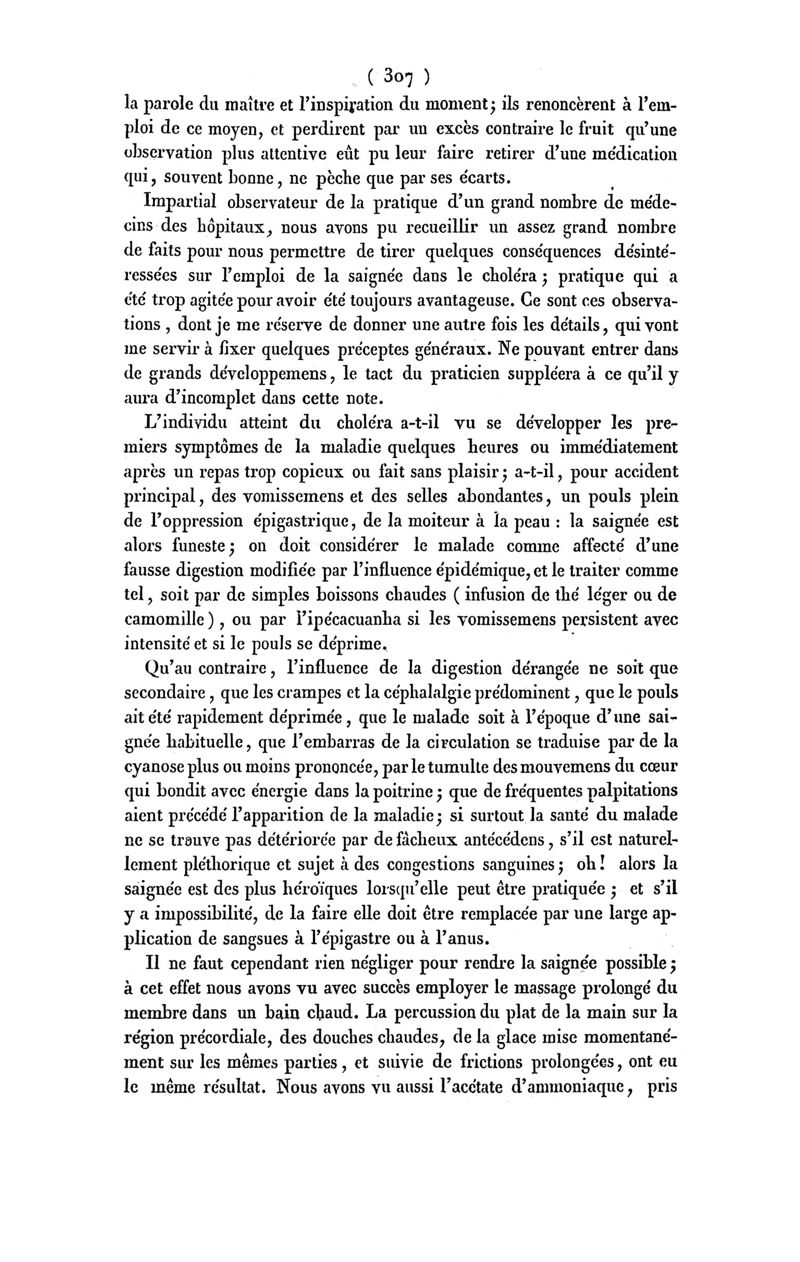 ( 307 )

la parole du maître et l'inspiration du moment; ils renoncèrent à l'emploi de ce moyen, et perdirent par un excès contraire le fruit qu'une observation plus attentive eût pu leur faire retirer d'une médication qui, souvent bonne, ne pèche que par ses écarts.

Impartial observateur de la pratique d'un grand nombre de médecins des hôpitaux, nous avons pu recueillir un assez grand nombre de faits pour nous permettre de tirer quelques conséquences désintéressées sur l'emploi de la saignée dans le choléra; pratique qui a été trop agitée pour avoir été toujours avantageuse. Ce sont ces observations, dont je me réserve de donner une autre fois les détails, qui vont me servir à fixer quelques préceptes généraux. Ne pouvant entrer dans de grands développemens, le tact du praticien suppléera à ce qu'il y aura d'incomplet dans cette note.

L'individu atteint du choléra a-t-il vu se développer les premiers symptômes de la maladie quelques heures ou immédiatement après un repas trop copieux ou fait sans plaisir; a-t-il, pour accident principal, des vomissemens et des selles abondantes, un pouls plein de l'oppression épigastrique, de la moiteur à la peau : la saignée est alors funeste; on doit considérer le malade comme affecté d'une fausse digestion modifiée par l'influence épidémique, et le traiter comme tel, soit par de simples boissons chaudes ( infusion de thé léger ou de camomille ), ou par l'ipécacuanha si les vomissemens persistent avec intensité et si le pouls se déprime.

Qu'au contraire, l'influence de la digestion dérangée ne soit que secondaire, que les crampes et la céphalalgie prédominent, que le pouls ait été rapidement déprimée, que le malade soit à l'époque d'une saignée habituelle, que l'embarras de la circulation se traduise par de la cyanose plus ou moins prononcée, par le tumulte des mouvemens du cœur qui bondit avec énergie dans la poitrine; que de fréquentes palpitations aient précédé l'apparition de la maladie; si surtout la santé du malade ne se trouve pas détériorée par de fâcheux antécédens, s'il est naturellement pléthorique et sujet à des congestions sanguines; oh! alors la saignée est des plus héroïques lorsqu'elle peut être pratiquée; et s'il y a impossibilité, de la faire elle doit être remplacée par une large application de sangsues à l'épigastre ou à l'anus.

Il ne faut cependant rien négliger pour rendre la saignée possible; à cet effet nous avons vu avec succès employer le massage prolongé du membre dans un bain chaud. La percussion du plat de la main sur la région précordiale, des douches chaudes, de la glace mise momentanément sur les mêmes parties, et suivie de frictions prolongées, ont eu le même résultat. Nous avons vu aussi l'acétate d'ammoniaque, pris